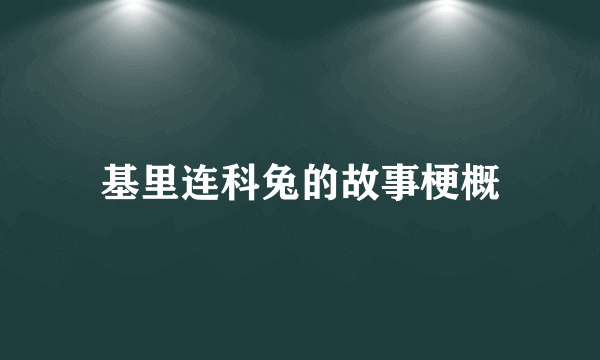 基里连科兔的故事梗概